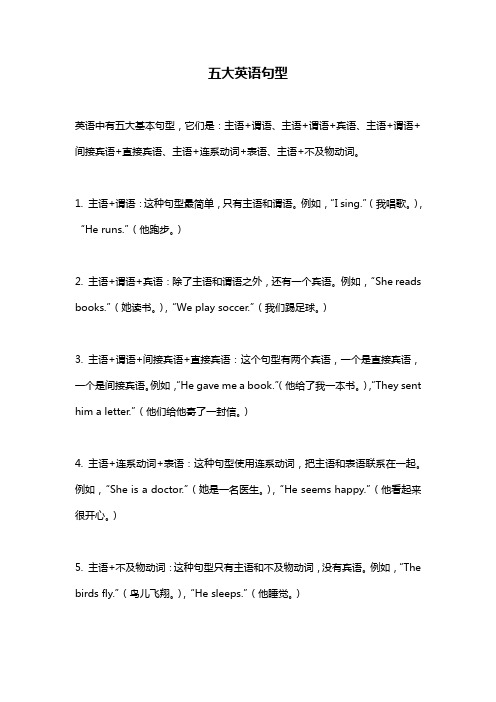 五大英语句型

英语中有五大基本句型，它们是：主语+谓语、主语+谓语+宾语、主语+谓语+间接宾语+直接宾语、主语+连系动词+表语、主语+不及物动词。

1. 主语+谓语：这种句型最简单，只有主语和谓语。例如，"I sing."（我唱歌。），"He runs."（他跑步。）

2. 主语+谓语+宾语：除了主语和谓语之外，还有一个宾语。例如，"She reads books."（她读书。），"We play soccer."（我们踢足球。）

3. 主语+谓语+间接宾语+直接宾语：这个句型有两个宾语，一个是直接宾语，一个是间接宾语。例如，"He gave me a book."（他给了我一本书。），"They sent him a letter."（他们给他寄了一封信。）

4. 主语+连系动词+表语：这种句型使用连系动词，把主语和表语联系在一起。例如，"She is a doctor."（她是一名医生。），"He seems happy."（他看起来很开心。）

5. 主语+不及物动词：这种句型只有主语和不及物动词，没有宾语。例如，"The birds fly."（鸟儿飞翔。），"He sleeps."（他睡觉。）